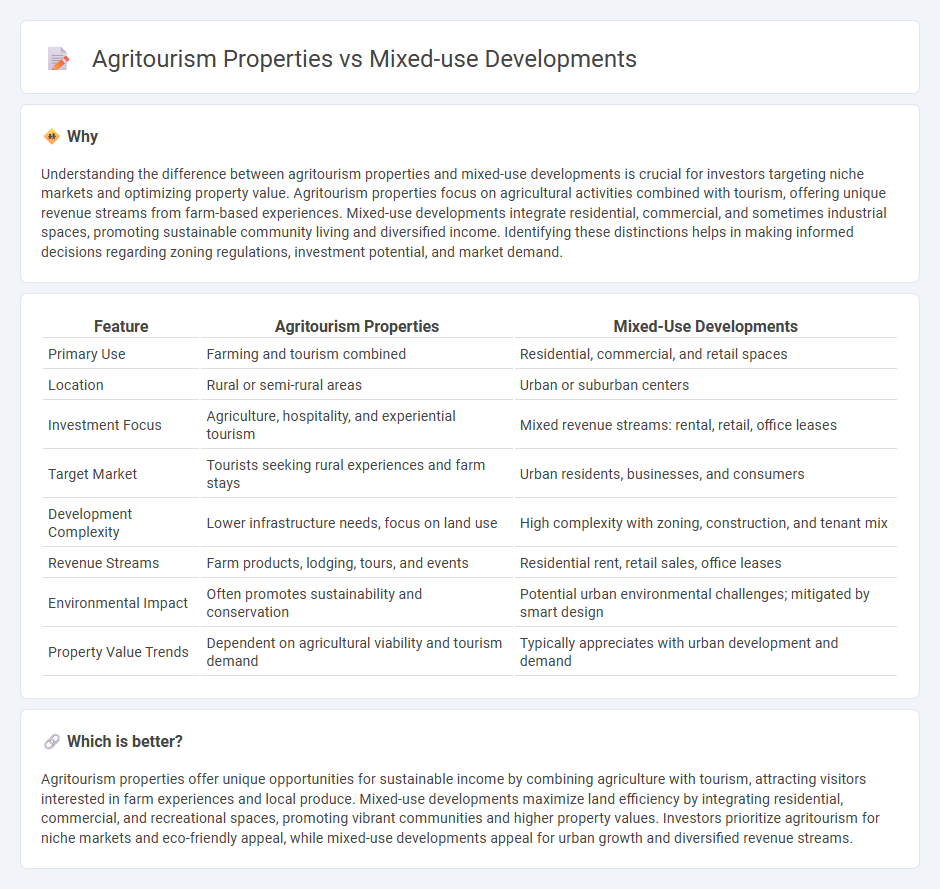 Agritourism Properties vs Mixed-use Developments

Why

Understanding the difference between agritourism properties and mixed-use developments is crucial for investors targeting niche markets and optimizing property value. Agritourism properties focus on agricultural activities combined with tourism, offering unique revenue streams from farm-based experiences. Mixed-use developments integrate residential, commercial, and sometimes industrial spaces, promoting sustainable community living and diversified income. Identifying these distinctions helps in making informed decisions regarding zoning regulations, investment potential, and market demand.

| Feature | Agritourism Properties | Mixed-Use Developments |
|---|---|---|
| Primary Use | Farming and tourism combined | Residential, commercial, and retail spaces |
| Location | Rural or semi-rural areas | Urban or suburban centers |
| Investment Focus | Agriculture, hospitality, and experiential tourism | Mixed revenue streams: rental, retail, office leases |
| Target Market | Tourists seeking rural experiences and farm stays | Urban residents, businesses, and consumers |
| Development Complexity | Lower infrastructure needs, focus on land use | High complexity with zoning, construction, and tenant mix |
| Revenue Streams | Farm products, lodging, tours, and events | Residential rent, retail sales, office leases |
| Environmental Impact | Often promotes sustainability and conservation | Potential urban environmental challenges; mitigated by smart design |
| Property Value Trends | Dependent on agricultural viability and tourism demand | Typically appreciates with urban development and demand |

Which is better?

Agritourism properties offer unique opportunities for sustainable income by combining agriculture with tourism, attracting visitors interested in farm experiences and local produce. Mixed-use developments maximize land efficiency by integrating residential, commercial, and recreational spaces, promoting vibrant communities and higher property values. Investors prioritize agritourism for niche markets and eco-friendly appeal, while mixed-use developments appeal for urban growth and diversified revenue streams.